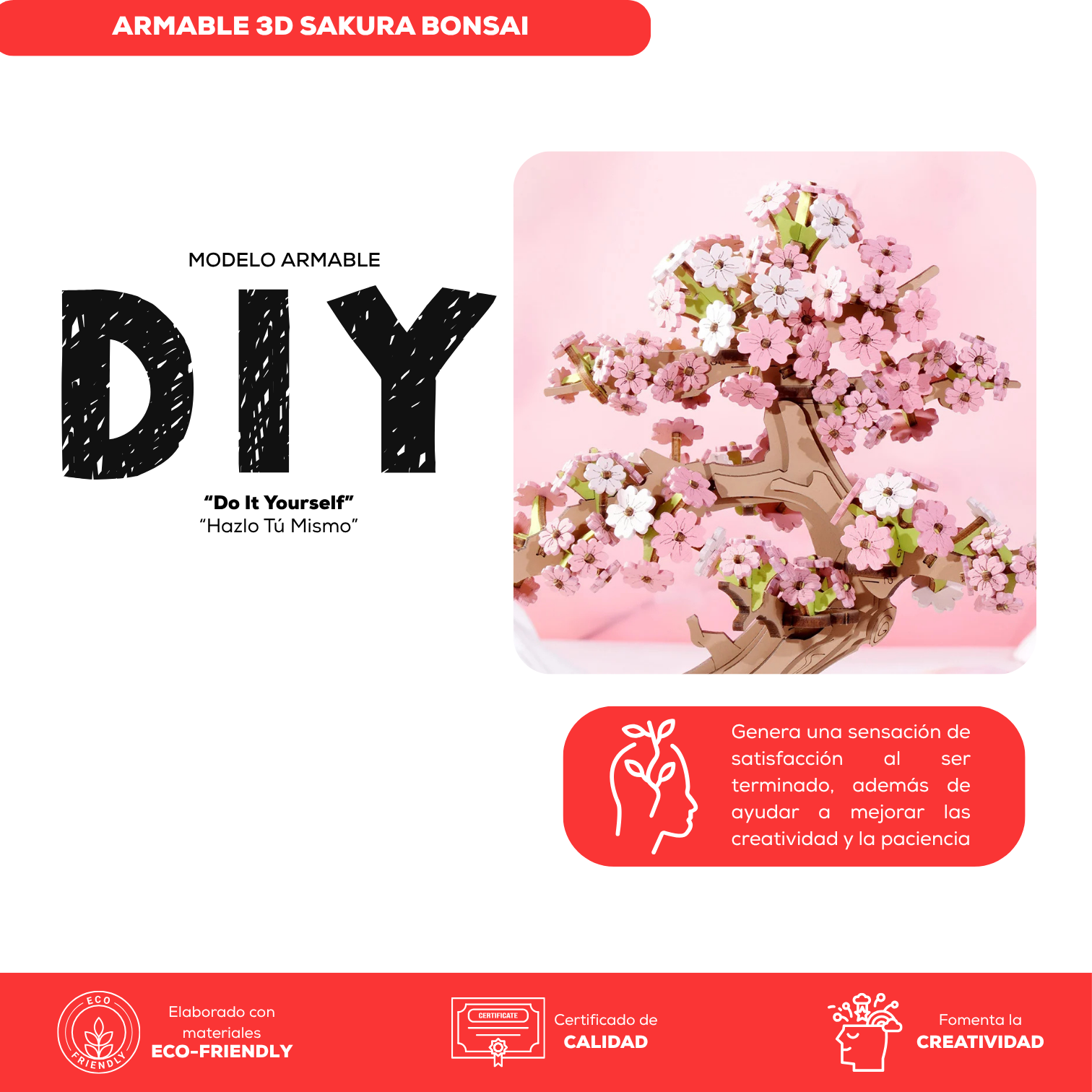 ARMABLE 3D SAKURA BONSAI

MODELO ARMABLE

DIY

"Do It Yourself"
"Hazlo Tú Mismo"

Genera una sensación de satisfacción al ser terminado, además de ayudar a mejorar las creatividad y la paciencia

ECO
FRIENDLY

Elaborado con materiales
ECO-FRIENDLY

CERTIFICATE

Certificado de
CALIDAD

Fomenta la
CREATIVIDAD